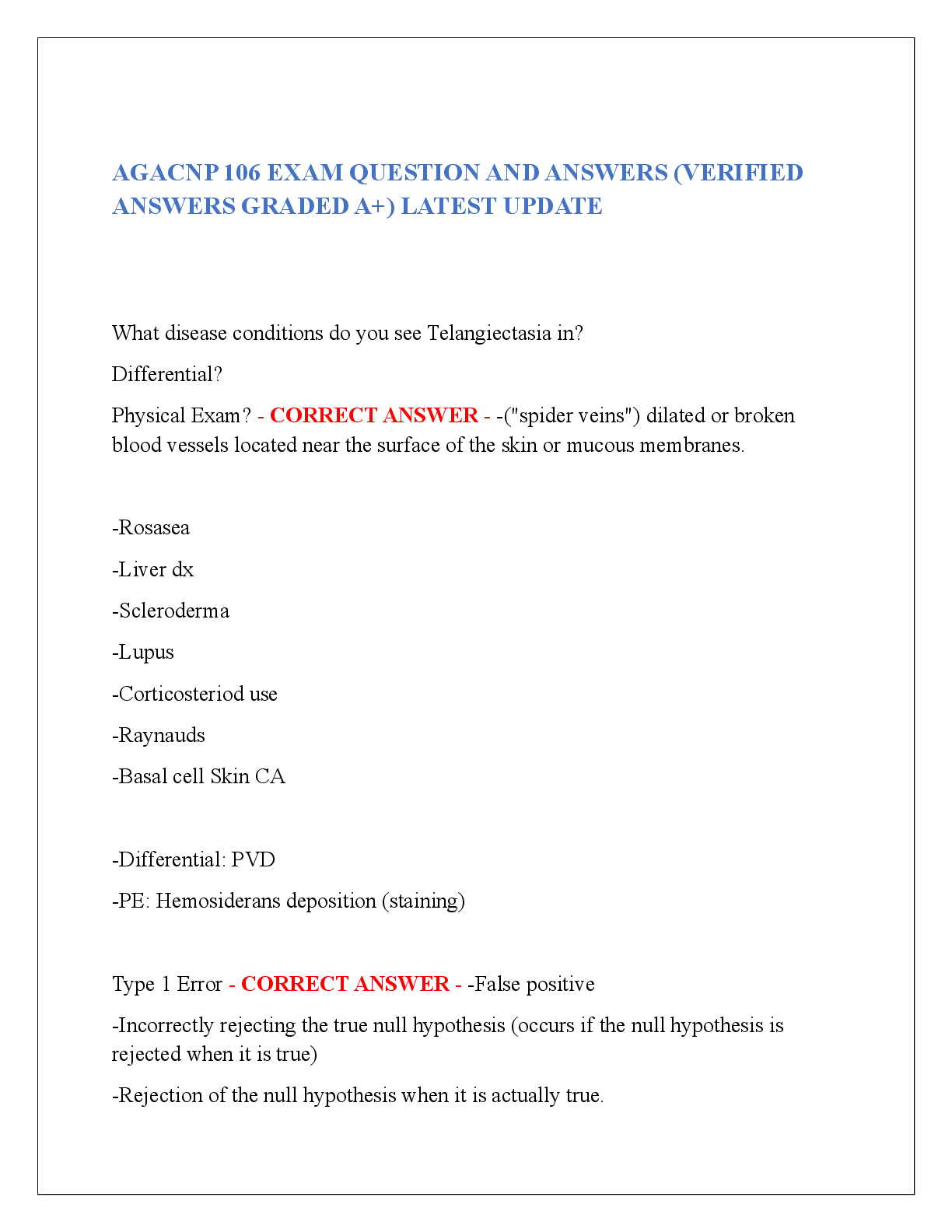 AGACNP 106 EXAM QUESTION AND ANSWERS (VERIFIED ANSWERS GRADED A+) LATEST UPDATE

What disease conditions do you see Telangiectasia in?

Differential?

Physical Exam? - CORRECT ANSWER - -("spider veins") dilated or broken blood vessels located near the surface of the skin or mucous membranes.

-Rosasea

-Liver dx

-Scleroderma

-Lupus

-Corticosteriod use

-Raynauds

-Basal cell Skin CA

-Differential: PVD

-PE: Hemosiderans deposition (staining)

Type 1 Error - CORRECT ANSWER - -False positive

-Incorrectly rejecting the true null hypothesis (occurs if the null hypothesis is rejected when it is true)

-Rejection of the null hypothesis when it is actually true.